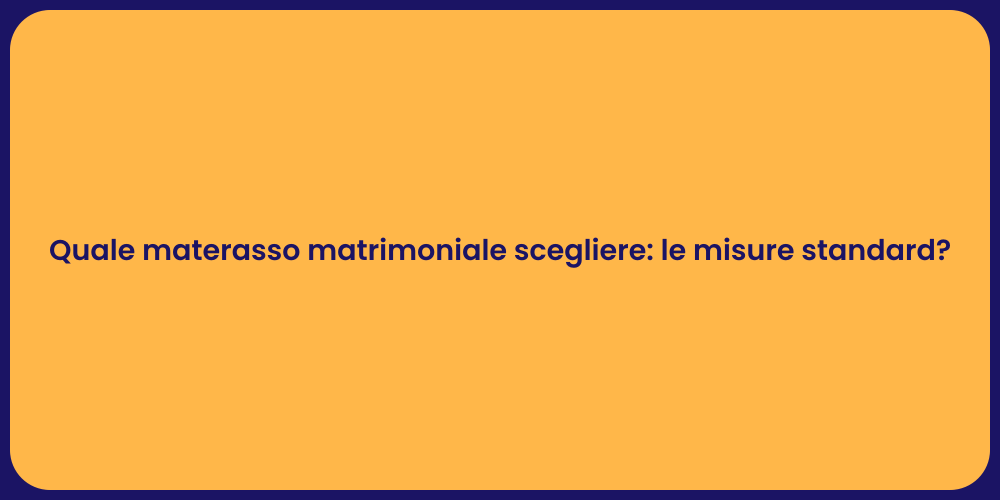 Quale materasso matrimoniale scegliere: le misure standard?